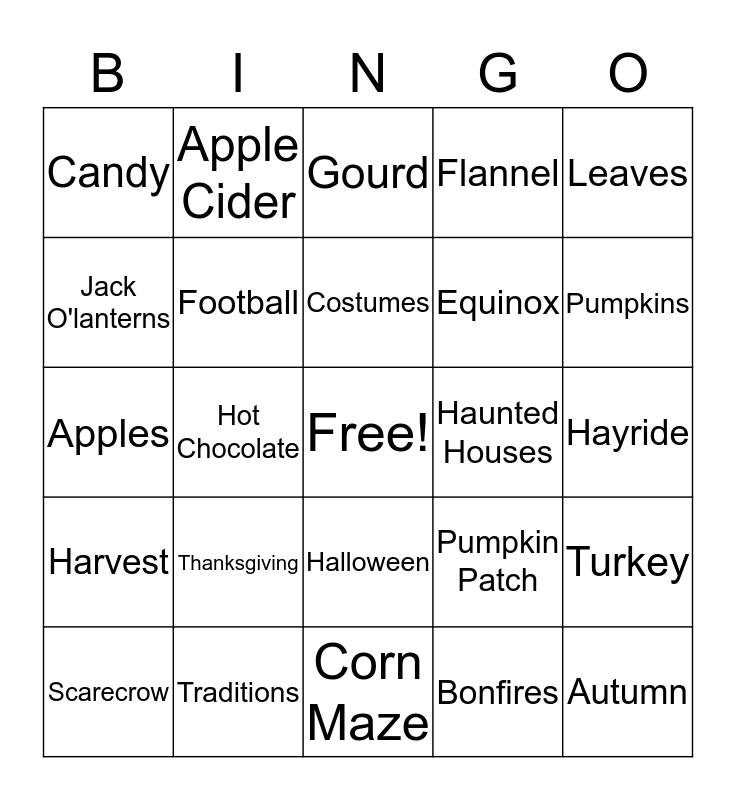 | B | I | N | G | O |
|---|---|---|---|---|
| Candy | Apple Cider | Gourd | Flannel | Leaves |
| Jack O'lanterns | Football | Costumes | Equinox | Pumpkins |
| Apples | Hot Chocolate | Free! | Haunted Houses | Hayride |
| Harvest | Thanksgiving | Halloween | Pumpkin Patch | Turkey |
| Scarecrow | Traditions | Corn Maze | Bonfires | Autumn |